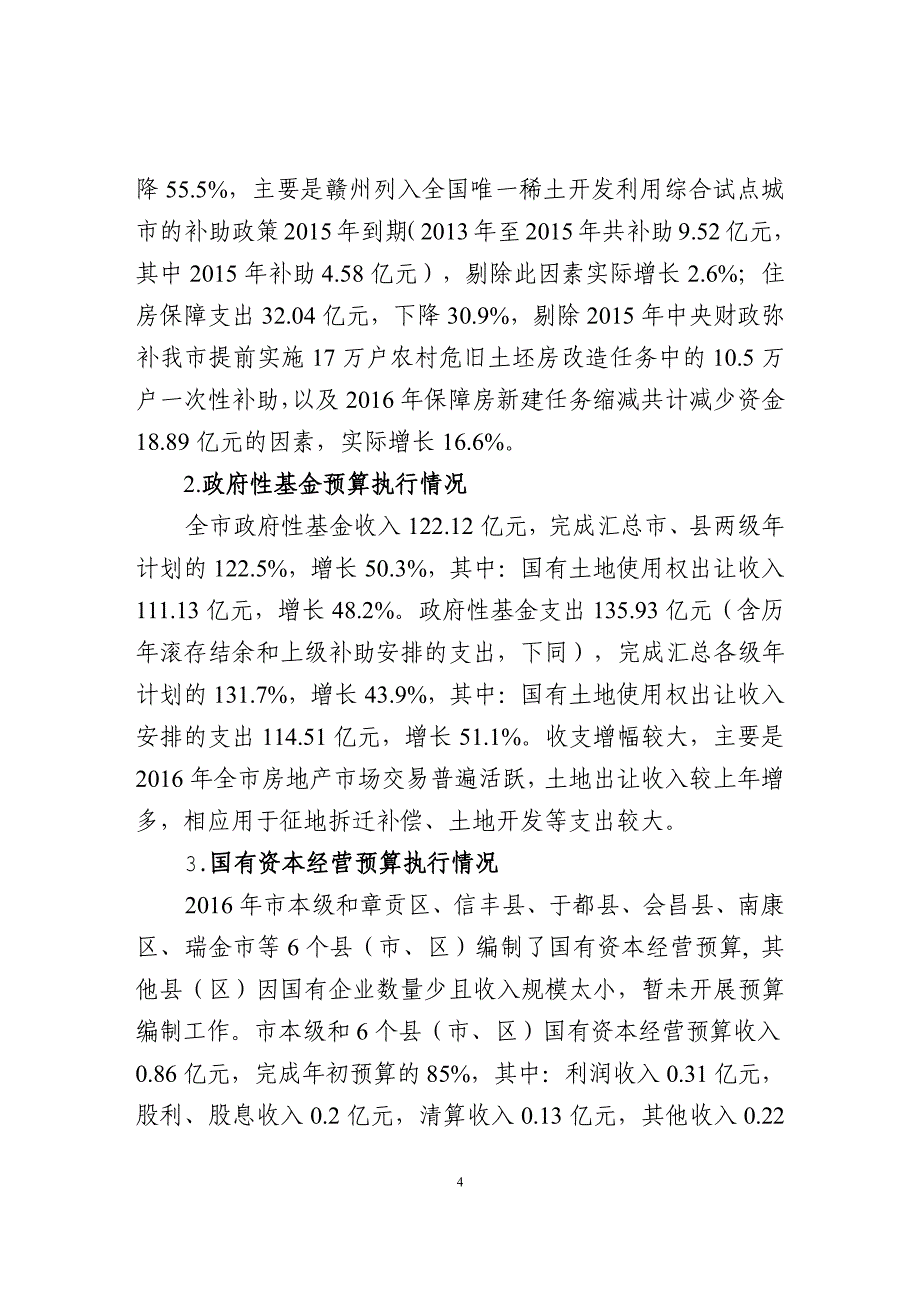 降 55.5%，主要是赣州列入全国唯一稀土开发利用综合试点城市的补助政策 2015 年到期（2013 年至 2015 年共补助 9.52 亿元，其中 2015 年补助 4.58 亿元），剔除此因素实际增长 2.6%；住房保障支出 32.04 亿元，下降 30.9%，剔除 2015 年中央财政弥补我市提前实施 17 万户农村危旧土坯房改造任务中的 10.5 万户一次性补助，以及 2016 年保障房新建任务缩减共计减少资金 18.89 亿元的因素，实际增长 16.6%。

2.政府性基金预算执行情况

全市政府性基金收入 122.12 亿元，完成汇总市、县两级年计划的 122.5%，增长 50.3%，其中：国有土地使用权出让收入 111.13 亿元，增长 48.2%。政府性基金支出 135.93 亿元（含历年滚存结余和上级补助安排的支出，下同），完成汇总各级年计划的 131.7%，增长 43.9%，其中：国有土地使用权出让收入安排的支出 114.51 亿元，增长 51.1%。收支增幅较大，主要是 2016 年全市房地产市场交易普遍活跃，土地出让收入较上年增多，相应用于征地拆迁补偿、土地开发等支出较大。

3.国有资本经营预算执行情况

2016 年市本级和章贡区、信丰县、于都县、会昌县、南康区、瑞金市等 6 个县（市、区）编制了国有资本经营预算，其他县（区）因国有企业数量少且收入规模太小，暂未开展预算编制工作。市本级和 6 个县（市、区）国有资本经营预算收入 0.86 亿元，完成年初预算的 85%，其中：利润收入 0.31 亿元，股利、股息收入 0.2 亿元，清算收入 0.13 亿元，其他收入 0.22

4